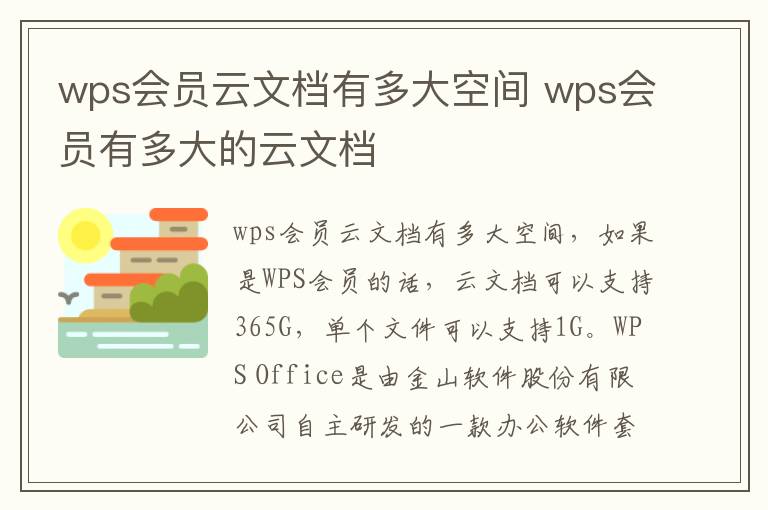 wps会员云文档有多大空间 wps会员有多大的云文档

wps会员云文档有多大空间，如果是WPS会员的话，云文档可以支持365G，单个文件可以支持1G。WPS Office是由金山软件股份有限公司自主研发的一款办公软件套